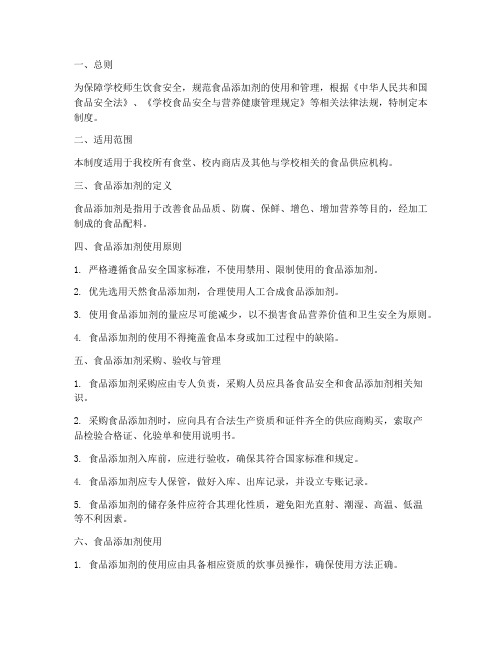 一、总则

为保障学校师生饮食安全，规范食品添加剂的使用和管理，根据《中华人民共和国食品安全法》、《学校食品安全与营养健康管理规定》等相关法律法规，特制定本制度。

二、适用范围

本制度适用于我校所有食堂、校内商店及其他与学校相关的食品供应机构。

三、食品添加剂的定义

食品添加剂是指用于改善食品品质、防腐、保鲜、增色、增加营养等目的，经加工制成的食品配料。

四、食品添加剂使用原则

1. 严格遵循食品安全国家标准，不使用禁用、限制使用的食品添加剂。

2. 优先选用天然食品添加剂，合理使用人工合成食品添加剂。

3. 使用食品添加剂的量应尽可能减少，以不损害食品营养价值和卫生安全为原则。

4. 食品添加剂的使用不得掩盖食品本身或加工过程中的缺陷。

五、食品添加剂采购、验收与管理

1. 食品添加剂采购应由专人负责，采购人员应具备食品安全和食品添加剂相关知识。

2. 采购食品添加剂时，应向具有合法生产资质和证件齐全的供应商购买，索取产品检验合格证、化验单和使用说明书。

3. 食品添加剂入库前，应进行验收，确保其符合国家标准和规定。

4. 食品添加剂应专人保管，做好入库、出库记录，并设立专账记录。

5. 食品添加剂的储存条件应符合其理化性质，避免阳光直射、潮湿、高温、低温等不利因素。

六、食品添加剂使用

1. 食品添加剂的使用应由具备相应资质的炊事员操作，确保使用方法正确。